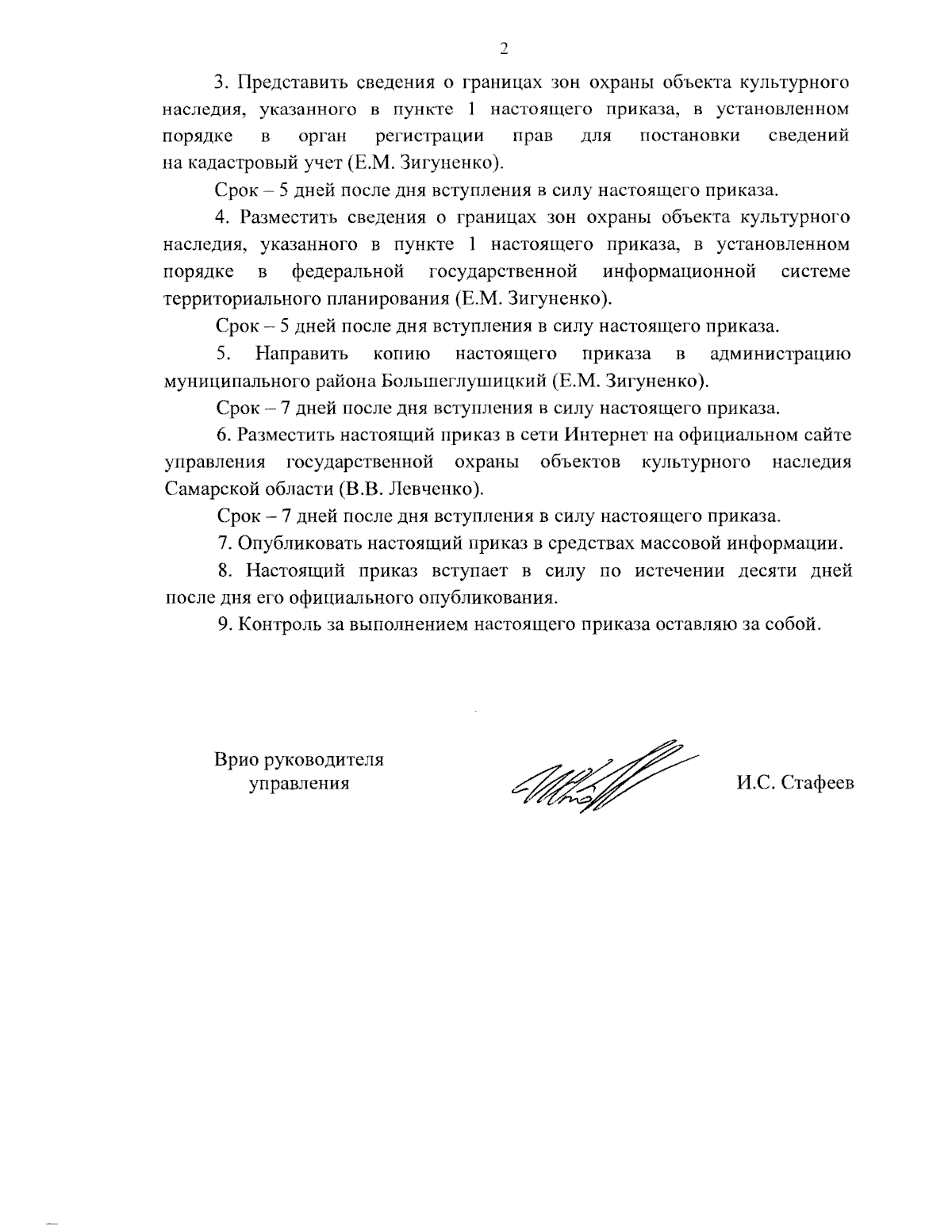 2

3. Представить сведения о границах зон охраны объекта культурного наследия, указанного в пункте 1 настоящего приказа, в установленном порядке в орган регистрации прав для постановки сведений на кадастровый учет (Е.М. Зигуненко).

Срок – 5 дней после дня вступления в силу настоящего приказа.

4. Разместить сведения о границах зон охраны объекта культурного наследия, указанного в пункте 1 настоящего приказа, в установленном порядке в федеральной государственной информационной системе территориального планирования (Е.М. Зигуненко).

Срок – 5 дней после дня вступления в силу настоящего приказа.

5. Направить копию настоящего приказа в администрацию муниципального района Большеглушицкий (Е.М. Зигуненко).

Срок – 7 дней после дня вступления в силу настоящего приказа.

6. Разместить настоящий приказ в сети Интернет на официальном сайте управления государственной охраны объектов культурного наследия Самарской области (В.В. Левченко).

Срок – 7 дней после дня вступления в силу настоящего приказа.

7. Опубликовать настоящий приказ в средствах массовой информации.

8. Настоящий приказ вступает в силу по истечении десяти дней после дня его официального опубликования.

9. Контроль за выполнением настоящего приказа оставляю за собой.

Врио руководителя управления

И.С. Стафеев